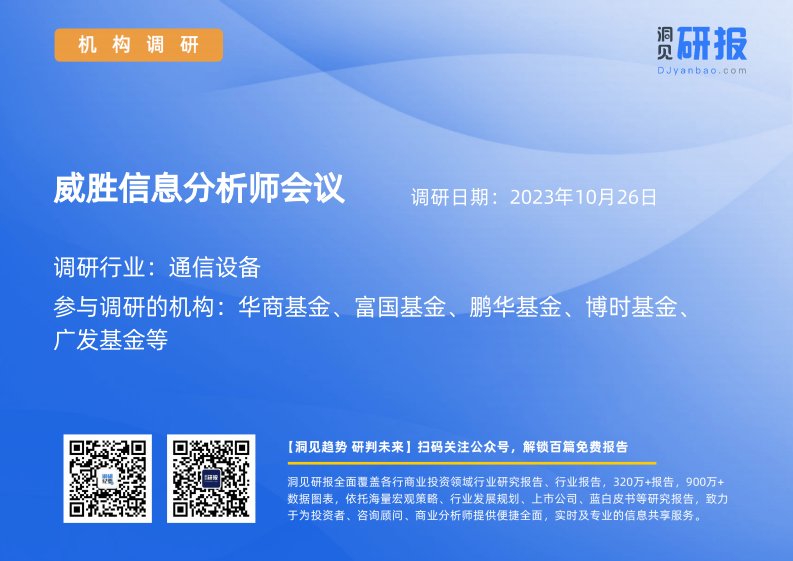 机构调研

洞见研报
DJyanbao.com

威胜信息分析师会议

调研日期：2023年10月26日

调研行业：通信设备

参与调研的机构：华商基金、富国基金、鹏华基金、博时基金、广发基金等

【洞见趋势 研判未来】扫码关注公众号，解锁百篇免费报告

洞见研报全面覆盖各行商业投资领域行业研究报告、行业报告，320万+报告，900万+数据图表，依托海量宏观策略、行业发展规划、上市公司、蓝白皮书等研究报告，致力于为投资者、咨询顾问、商业分析师提供便捷全面，实时及专业的信息共享服务。